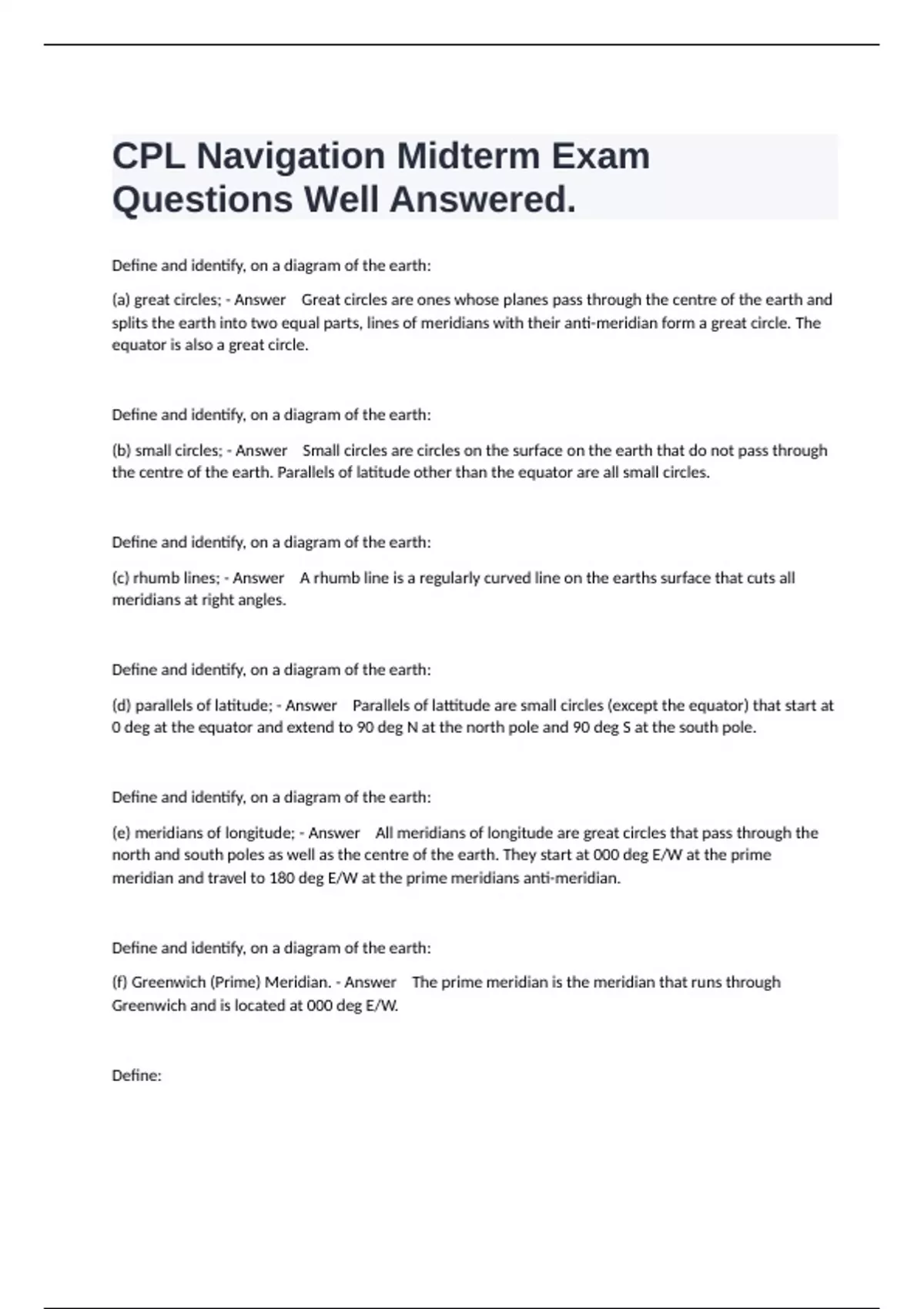 CPL Navigation Midterm Exam Questions Well Answered.

Define and identify, on a diagram of the earth:

(a) great circles; - Answer    Great circles are ones whose planes pass through the centre of the earth and splits the earth into two equal parts, lines of meridians with their anti-meridian form a great circle. The equator is also a great circle.

Define and identify, on a diagram of the earth:

(b) small circles; - Answer    Small circles are circles on the surface on the earth that do not pass through the centre of the earth. Parallels of latitude other than the equator are all small circles.

Define and identify, on a diagram of the earth:

(c) rhumb lines; - Answer    A rhumb line is a regularly curved line on the earths surface that cuts all meridians at right angles.

Define and identify, on a diagram of the earth:

(d) parallels of latitude; - Answer    Parallels of lattitude are small circles (except the equator) that start at 0 deg at the equator and extend to 90 deg N at the north pole and 90 deg S at the south pole.

Define and identify, on a diagram of the earth:

(e) meridians of longitude; - Answer    All meridians of longitude are great circles that pass through the north and south poles as well as the centre of the earth. They start at 000 deg E/W at the prime meridian and travel to 180 deg E/W at the prime meridians anti-meridian.

Define and identify, on a diagram of the earth:

(f) Greenwich (Prime) Meridian. - Answer    The prime meridian is the meridian that runs through Greenwich and is located at 000 deg E/W.

Define: